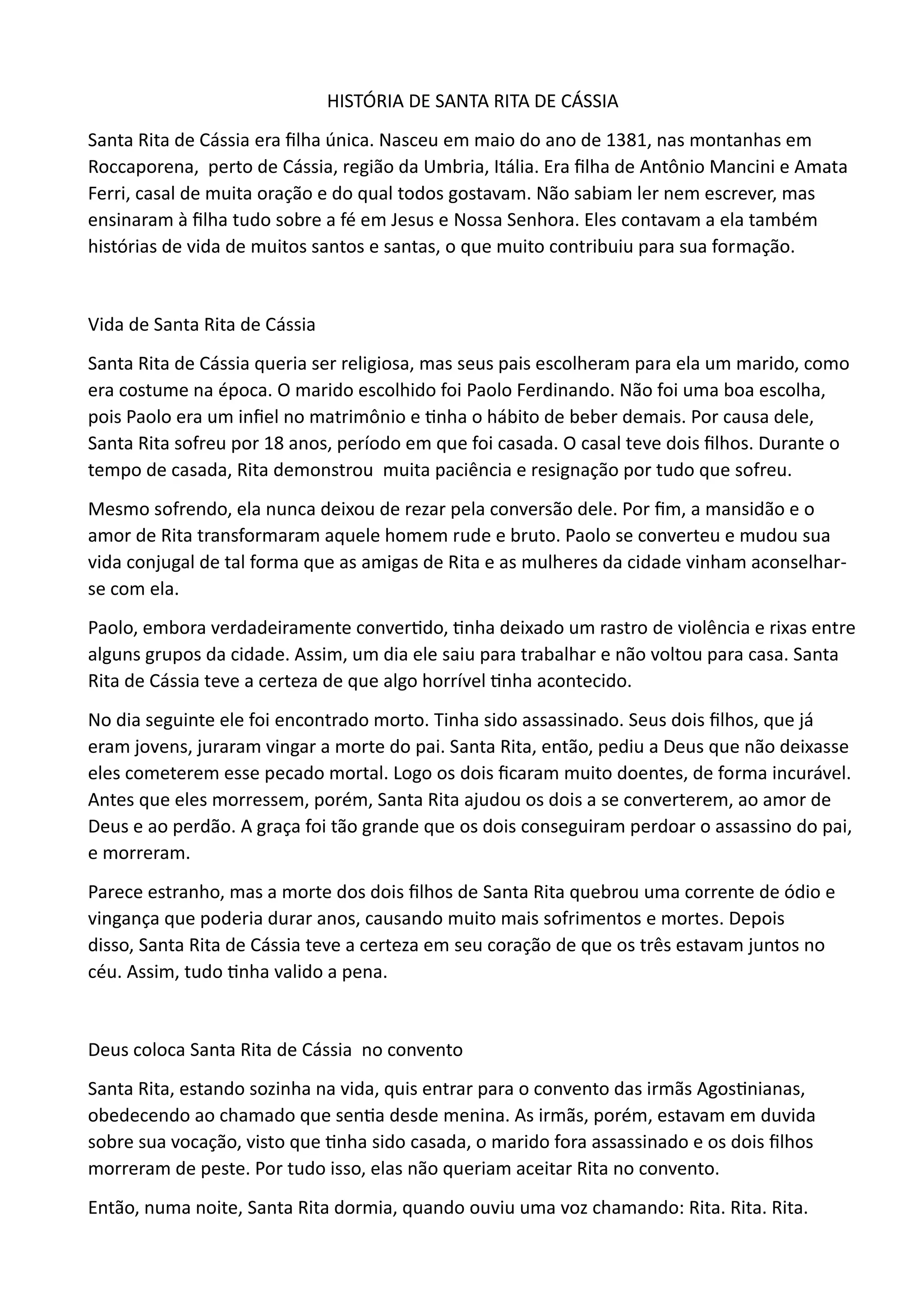 HISTÓRIA DE SANTA RITA DE CÁSSIA

Santa Rita de Cássia era filha única. Nasceu em maio do ano de 1381, nas montanhas em Roccaporena, perto de Cássia, região da Umbria, Itália. Era filha de Antônio Mancini e Amata Ferri, casal de muita oração e do qual todos gostavam. Não sabiam ler nem escrever, mas ensinaram à filha tudo sobre a fé em Jesus e Nossa Senhora. Eles contavam a ela também histórias de vida de muitos santos e santas, o que muito contribuiu para sua formação.

Vida de Santa Rita de Cássia

Santa Rita de Cássia queria ser religiosa, mas seus pais escolheram para ela um marido, como era costume na época. O marido escolhido foi Paolo Ferdinando. Não foi uma boa escolha, pois Paolo era um infiel no matrimônio e tinha o hábito de beber demais. Por causa dele, Santa Rita sofreu por 18 anos, período em que foi casada. O casal teve dois filhos. Durante o tempo de casada, Rita demonstrou muita paciência e resignação por tudo que sofreu.

Mesmo sofrendo, ela nunca deixou de rezar pela conversão dele. Por fim, a mansidão e o amor de Rita transformaram aquele homem rude e bruto. Paolo se converteu e mudou sua vida conjugal de tal forma que as amigas de Rita e as mulheres da cidade vinham aconselhar-se com ela.

Paolo, embora verdadeiramente convertido, tinha deixado um rastro de violência e rixas entre alguns grupos da cidade. Assim, um dia ele saiu para trabalhar e não voltou para casa. Santa Rita de Cássia teve a certeza de que algo horrível tinha acontecido.

No dia seguinte ele foi encontrado morto. Tinha sido assassinado. Seus dois filhos, que já eram jovens, juraram vingar a morte do pai. Santa Rita, então, pediu a Deus que não deixasse eles cometerem esse pecado mortal. Logo os dois ficaram muito doentes, de forma incurável. Antes que eles morressem, porém, Santa Rita ajudou os dois a se converterem, ao amor de Deus e ao perdão. A graça foi tão grande que os dois conseguiram perdoar o assassino do pai, e morreram.

Parece estranho, mas a morte dos dois filhos de Santa Rita quebrou uma corrente de ódio e vingança que poderia durar anos, causando muito mais sofrimentos e mortes. Depois disso, Santa Rita de Cássia teve a certeza em seu coração de que os três estavam juntos no céu. Assim, tudo tinha valido a pena.

Deus coloca Santa Rita de Cássia no convento

Santa Rita, estando sozinha na vida, quis entrar para o convento das irmãs Agostinianas, obedecendo ao chamado que sentia desde menina. As irmãs, porém, estavam em duvida sobre sua vocação, visto que tinha sido casada, o marido fora assassinado e os dois filhos morreram de peste. Por tudo isso, elas não queriam aceitar Rita no convento.

Então, numa noite, Santa Rita dormia, quando ouviu uma voz chamando: Rita. Rita. Rita.